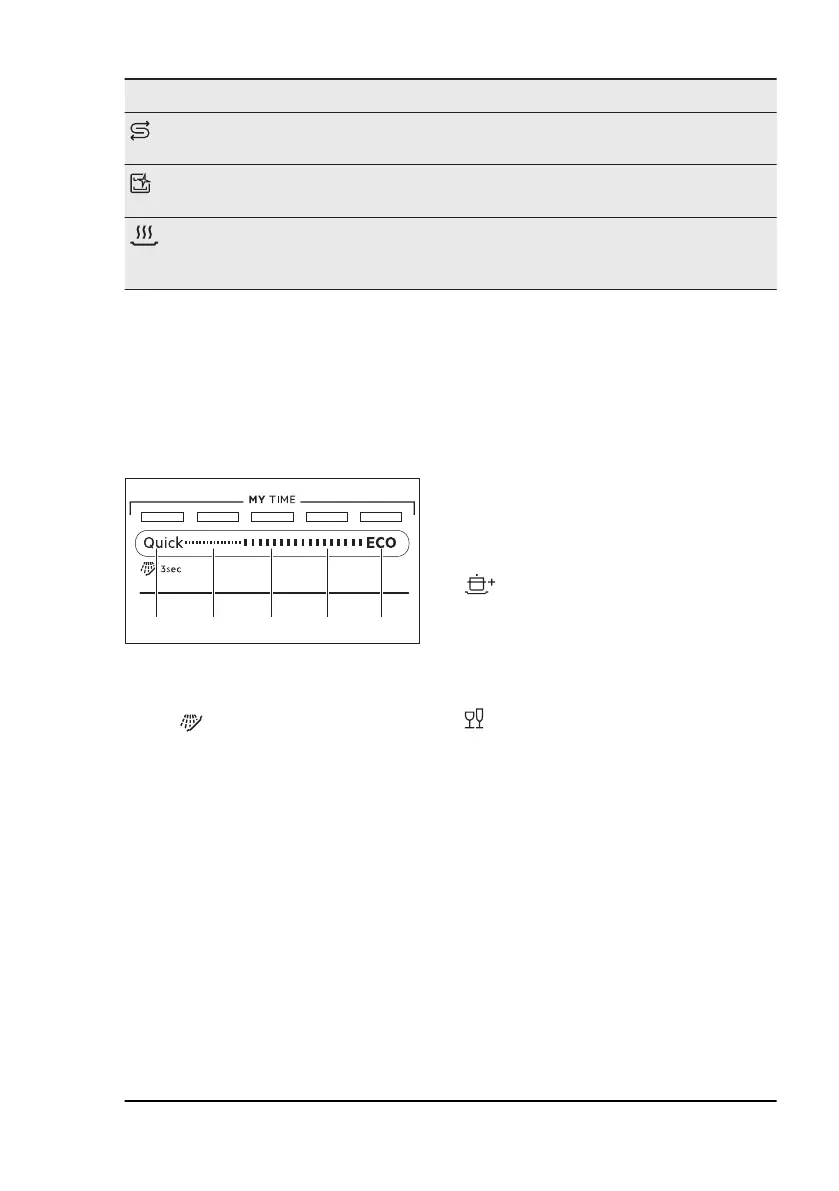 MY TIME

Quick

ECO

3sec